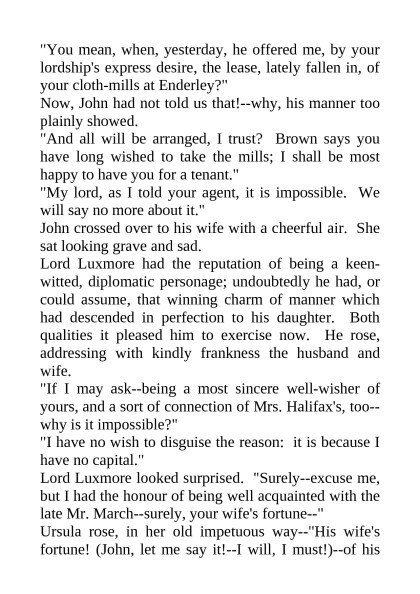 "You mean, when, yesterday, he offered me, by your lordship's express desire, the lease, lately fallen in, of your cloth-mills at Enderley?"

Now, John had not told us that!--why, his manner too plainly showed.

"And all will be arranged, I trust? Brown says you have long wished to take the mills; I shall be most happy to have you for a tenant."

"My lord, as I told your agent, it is impossible. We will say no more about it."

John crossed over to his wife with a cheerful air. She sat looking grave and sad.

Lord Luxmore had the reputation of being a keen-witted, diplomatic personage; undoubtedly he had, or could assume, that winning charm of manner which had descended in perfection to his daughter. Both qualities it pleased him to exercise now. He rose, addressing with kindly frankness the husband and wife.

"If I may ask--being a most sincere well-wisher of yours, and a sort of connection of Mrs. Halifax's, too--why is it impossible?"

"I have no wish to disguise the reason: it is because I have no capital."

Lord Luxmore looked surprised. "Surely--excuse me, but I had the honour of being well acquainted with the late Mr. March--surely, your wife's fortune--"

Ursula rose, in her old impetuous way--"His wife's fortune! (John, let me say it!--I will, I must!)--of his